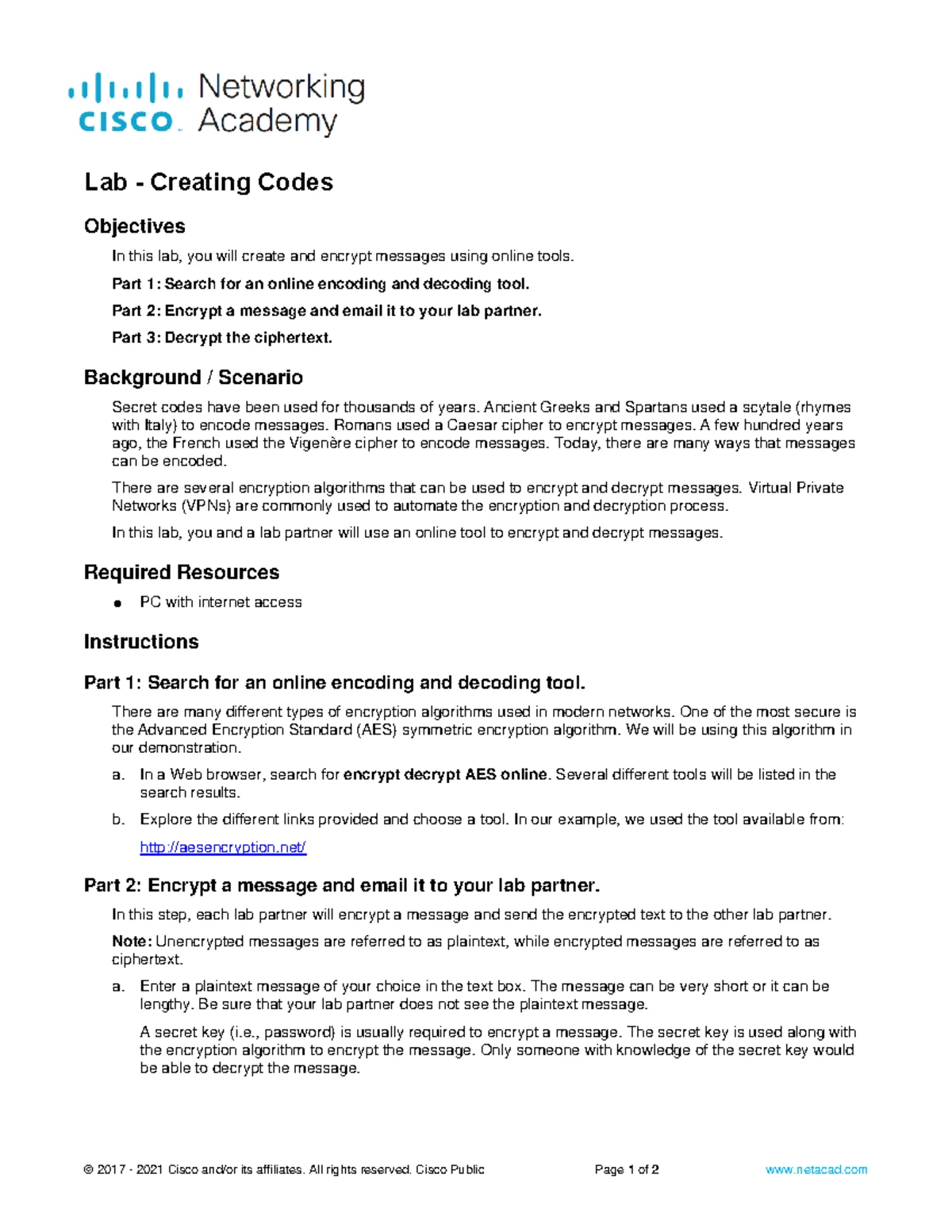 cisco Networking Academy

Lab - Creating Codes

Objectives

In this lab, you will create and encrypt messages using online tools.

Part 1: Search for an online encoding and decoding tool.

Part 2: Encrypt a message and email it to your lab partner.

Part 3: Decrypt the ciphertext.

Background / Scenario

Secret codes have been used for thousands of years. Ancient Greeks and Spartans used a scytale (rhymes with Italy) to encode messages. Romans used a Caesar cipher to encrypt messages. A few hundred years ago, the French used the Vigenère cipher to encode messages. Today, there are many ways that messages can be encoded.

There are several encryption algorithms that can be used to encrypt and decrypt messages. Virtual Private Networks (VPNs) are commonly used to automate the encryption and decryption process.

In this lab, you and a lab partner will use an online tool to encrypt and decrypt messages.

Required Resources

• PC with internet access

Instructions

Part 1: Search for an online encoding and decoding tool.

There are many different types of encryption algorithms used in modern networks. One of the most secure is the Advanced Encryption Standard (AES) symmetric encryption algorithm. We will be using this algorithm in our demonstration.

a. In a Web browser, search for encrypt decrypt AES online. Several different tools will be listed in the search results.

b. Explore the different links provided and choose a tool. In our example, we used the tool available from:

http://aesencryption.net/

Part 2: Encrypt a message and email it to your lab partner.

In this step, each lab partner will encrypt a message and send the encrypted text to the other lab partner.

Note: Unencrypted messages are referred to as plaintext, while encrypted messages are referred to as ciphertext.

a. Enter a plaintext message of your choice in the text box. The message can be very short or it can be lengthy. Be sure that your lab partner does not see the plaintext message.

A secret key (i.e., password) is usually required to encrypt a message. The secret key is used along with the encryption algorithm to encrypt the message. Only someone with knowledge of the secret key would be able to decrypt the message.

© 2017 - 2021 Cisco and/or its affiliates. All rights reserved. Cisco Public Page 1 of 2 www.netacad.com